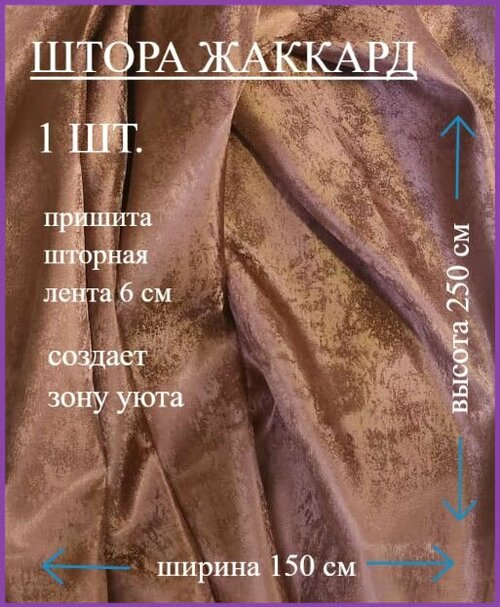 ШТОРА ЖАККАРД

1 ШТ.

пришита шторная лента 6 см

создает зону уюта

высота 250 см

ширина 150 см